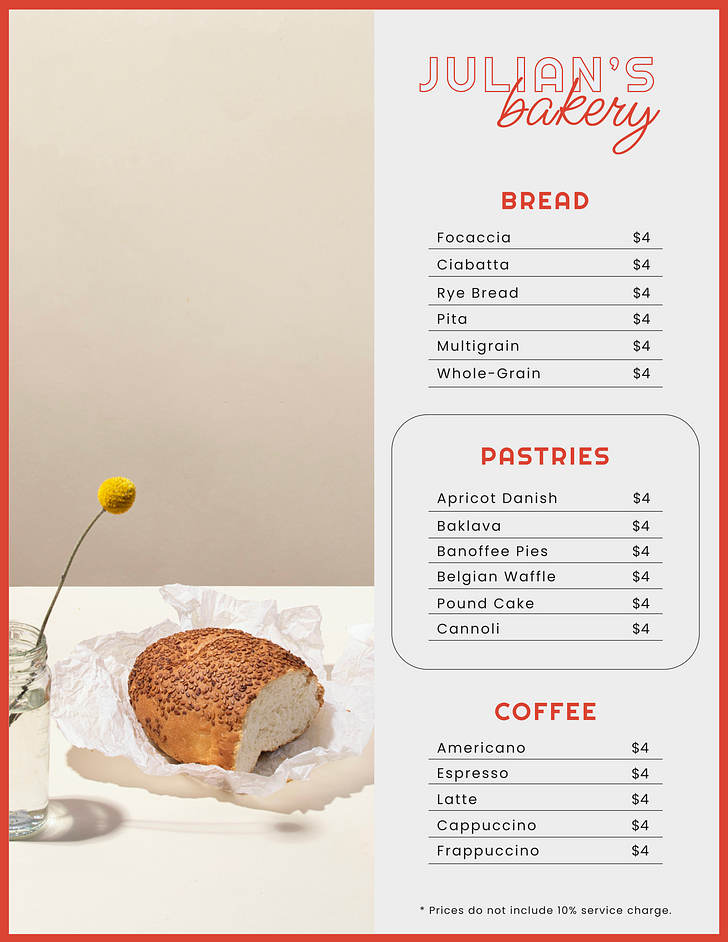 JULIAN'S
bakery

BREAD

Focaccia $4
Ciabatta $4
Rye Bread $4
Pita $4
Multigrain $4
Whole-Grain $4

PASTRIES

Apricot Danish $4
Baklava $4
Banoffee Pies $4
Belgian Waffle $4
Pound Cake $4
Cannoli $4

COFFEE

Americano $4
Espresso $4
Latte $4
Cappuccino $4
Frappuccino $4

* Prices do not include 10% service charge.